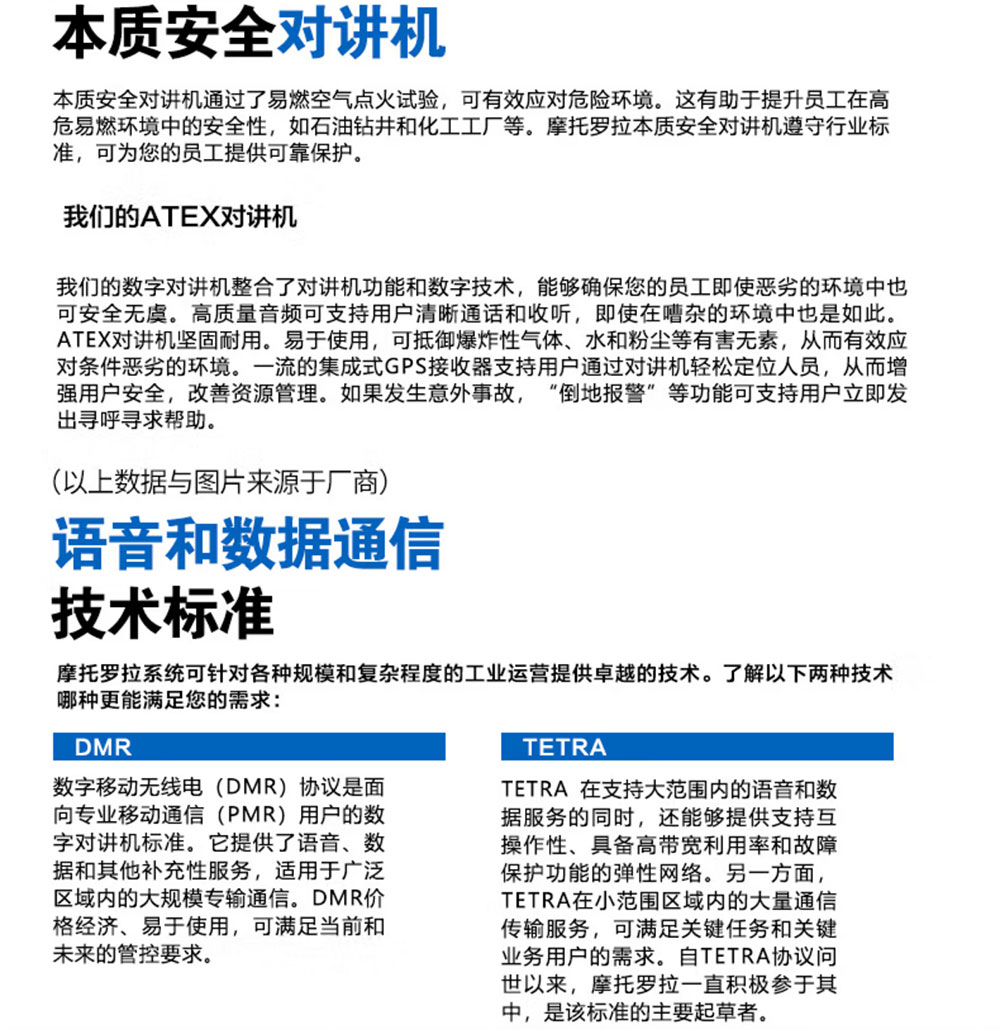 本质安全对讲机

本质安全对讲机通过了易燃空气点火试验，可有效应对危险环境。这有助于提升员工在高危易燃环境中的安全性，如石油钻井和化工工厂等。摩托罗拉本质安全对讲机遵守行业标准，可为您的员工提供可靠保护。

我们的ATEX对讲机

我们的数字对讲机整合了对讲机功能和数字技术，能够确保您的员工即使恶劣的环境中也可安全无虞。高质量音频可支持用户清晰通话和收听，即使在嘈杂的环境中也是如此。ATEX对讲机坚固耐用。易于使用，可抵御爆炸性气体、水和粉尘等有害无素，从而有效应对条件恶劣的环境。一流的集成式GPS接收器支持用户通过对讲机轻松定位人员，从而增强用户安全，改善资源管理。如果发生意外事故，“倒地报警”等功能可支持用户立即发出寻呼寻求帮助。

（以上数据与图片来源于厂商）

语音和数据通信
技术标准

摩托罗拉系统可针对各种规模和复杂程度的工业运营提供卓越的技术。了解以下两种技术哪种更能满足您的需求：

DMR

数字移动无线电（DMR）协议是面向专业移动通信（PMR）用户的数字对讲机标准。它提供了语音、数据和其他补充性服务，适用于广泛区域内的大规模专输通信。DMR价格经济、易于使用，可满足当前和未来的管控要求。

TETRA

TETRA 在支持大范围内的语音和数据服务的同时，还能够提供支持互操作性、具备高带宽利用率和故障保护功能的弹性网络。另一方面，TETRA在小范围区域内的大量通信传输服务，可满足关键任务和关键业务用户的需求。自TETRA协议问世以来，摩托罗拉一直积极参于其中，是该标准的主要起草者。